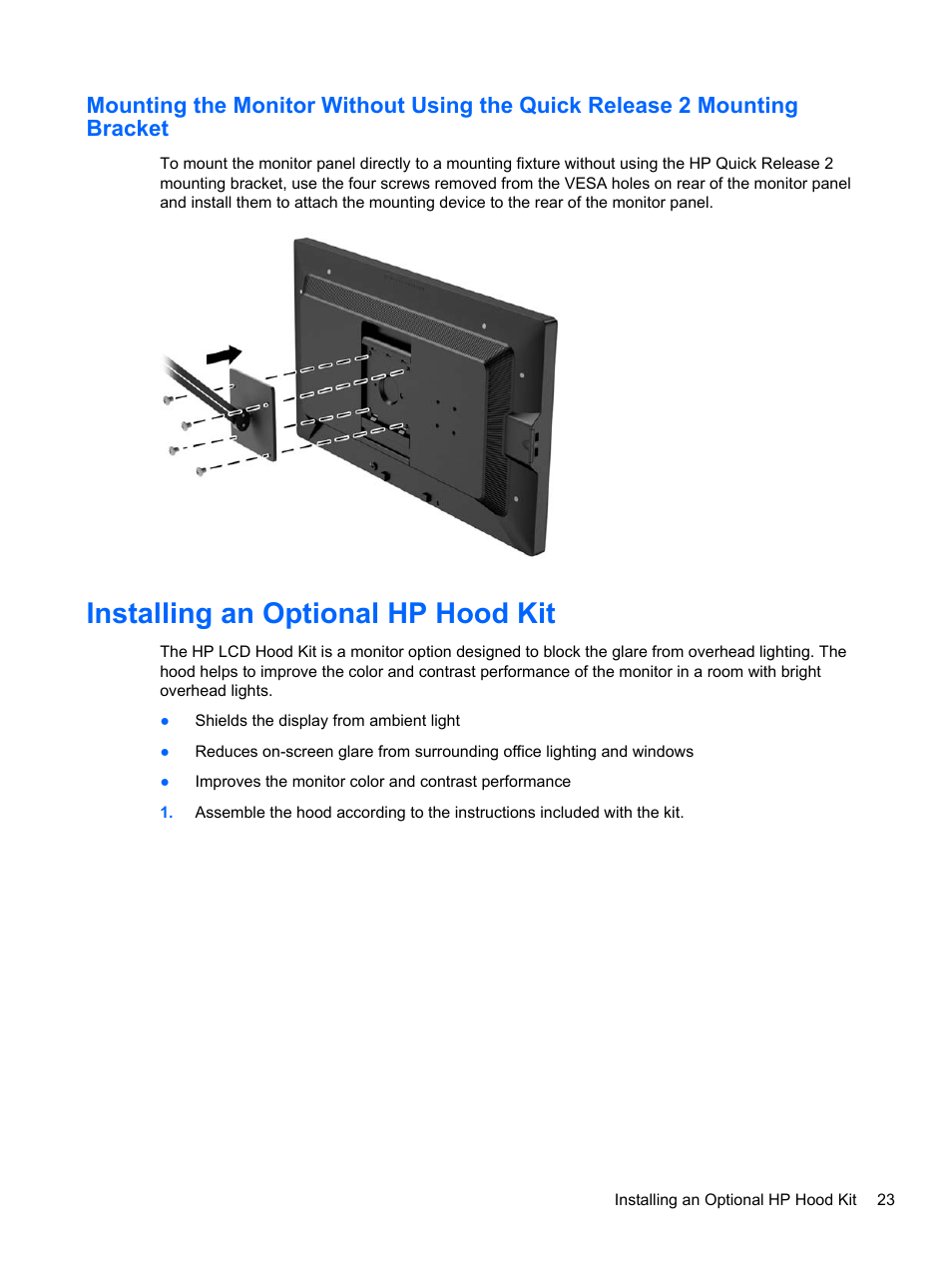 Mounting the Monitor Without Using the Quick Release 2 Mounting Bracket

To mount the monitor panel directly to a mounting fixture without using the HP Quick Release 2 mounting bracket, use the four screws removed from the VESA holes on rear of the monitor panel and install them to attach the mounting device to the rear of the monitor panel.

Installing an Optional HP Hood Kit

The HP LCD Hood Kit is a monitor option designed to block the glare from overhead lighting. The hood helps to improve the color and contrast performance of the monitor in a room with bright overhead lights.

● Shields the display from ambient light

● Reduces on-screen glare from surrounding office lighting and windows

● Improves the monitor color and contrast performance

1. Assemble the hood according to the instructions included with the kit.

Installing an Optional HP Hood Kit 23